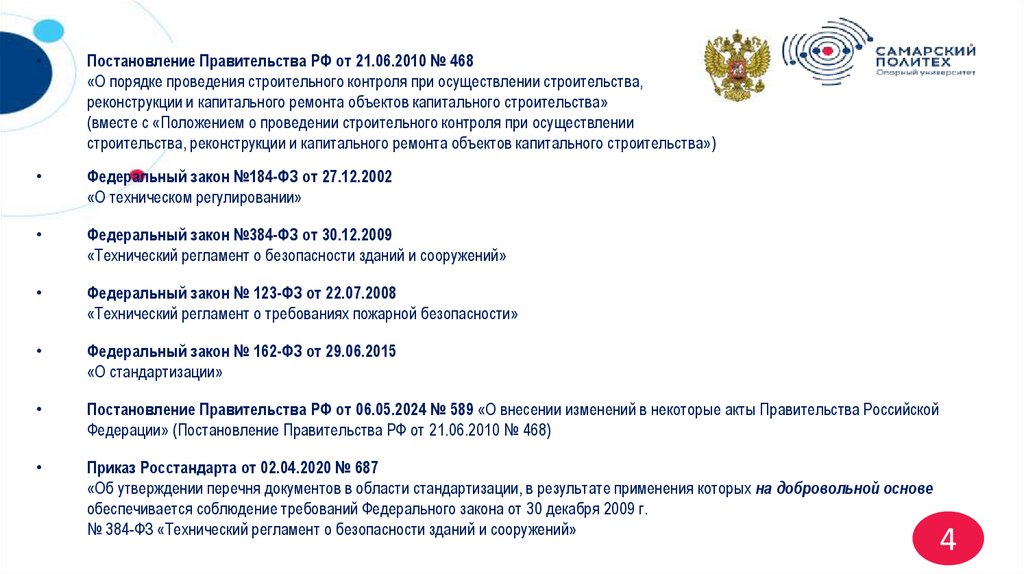 САМАРСКИЙ ПОЛИТЕХ
Опорный университет

• Постановление Правительства РФ от 21.06.2010 № 468
«О порядке проведения строительного контроля при осуществлении строительства, реконструкции и капитального ремонта объектов капитального строительства»
(вместе с «Положением о проведении строительного контроля при осуществлении строительства, реконструкции и капитального ремонта объектов капитального строительства»)

• Федеральный закон №184-ФЗ от 27.12.2002
«О техническом регулировании»

• Федеральный закон №384-ФЗ от 30.12.2009
«Технический регламент о безопасности зданий и сооружений»

• Федеральный закон № 123-ФЗ от 22.07.2008
«Технический регламент о требованиях пожарной безопасности»

• Федеральный закон № 162-ФЗ от 29.06.2015
«О стандартизации»

• Постановление Правительства РФ от 06.05.2024 № 589 «О внесении изменений в некоторые акты Правительства Российской Федерации» (Постановление Правительства РФ от 21.06.2010 № 468)

• Приказ Росстандарта от 02.04.2020 № 687
«Об утверждении перечня документов в области стандартизации, в результате применения которых на добровольной основе обеспечивается соблюдение требований Федерального закона от 30 декабря 2009 г. № 384-ФЗ «Технический регламент о безопасности зданий и сооружений»

4